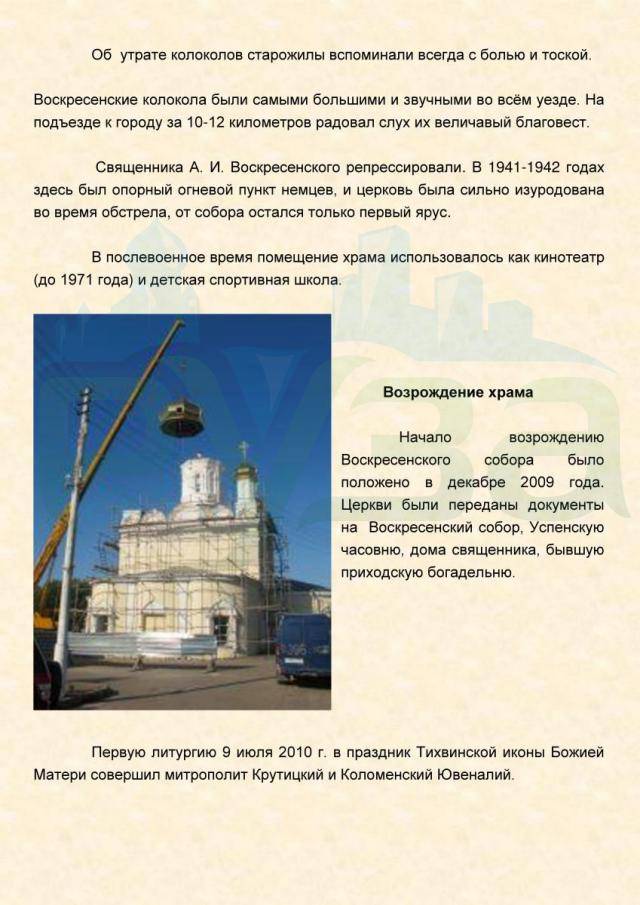 Об утрате колоколов старожилы вспоминали всегда с болью и тоской.

Воскресенские колокола были самыми большими и звучными во всём уезде. На подъезде к городу за 10-12 километров радовал слух их величавый благовест.

Священника А. И. Воскресенского репрессировали. В 1941-1942 годах здесь был опорный огневой пункт немцев, и церковь была сильно изуродована во время обстрела, от собора остался только первый ярус.

В послевоенное время помещение храма использовалось как кинотеатр (до 1971 года) и детская спортивная школа.

Возрождение храма

Начало возрождению Воскресенского собора было положено в декабре 2009 года. Церкви были переданы документы на Воскресенский собор, Успенскую часовню, дома священника, бывшую приходскую богадельню.

Первую литургию 9 июля 2010 г. в праздник Тихвинской иконы Божией Матери совершил митрополит Крутицкий и Коломенский Ювеналий.